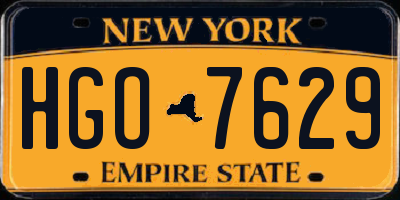 NEW YORK

HGO 7629

EMPIRE STATE